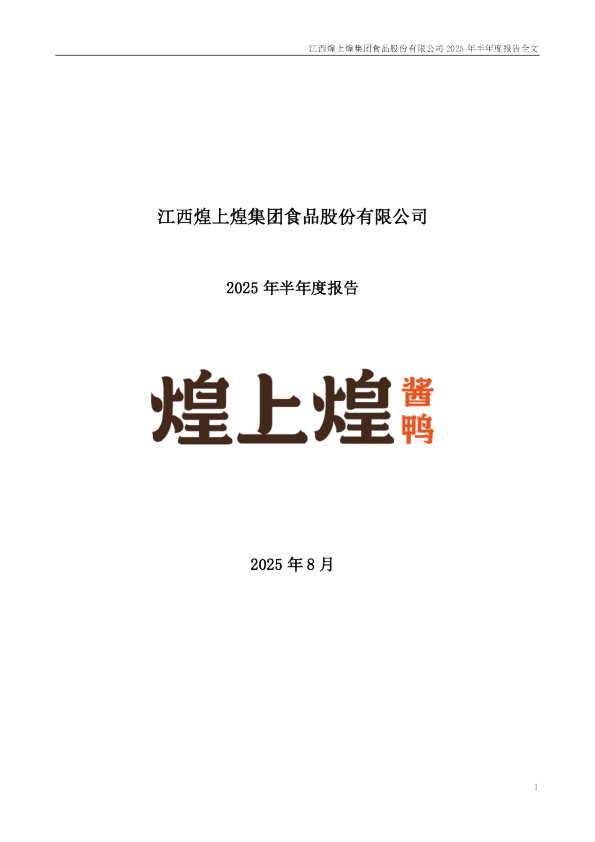 江西煌上煌集团食品股份有限公司 2025 年半年度报告全文

江西煌上煌集团食品股份有限公司

2025 年半年度报告

煌上煌 酱鸭

2025 年 8 月

1